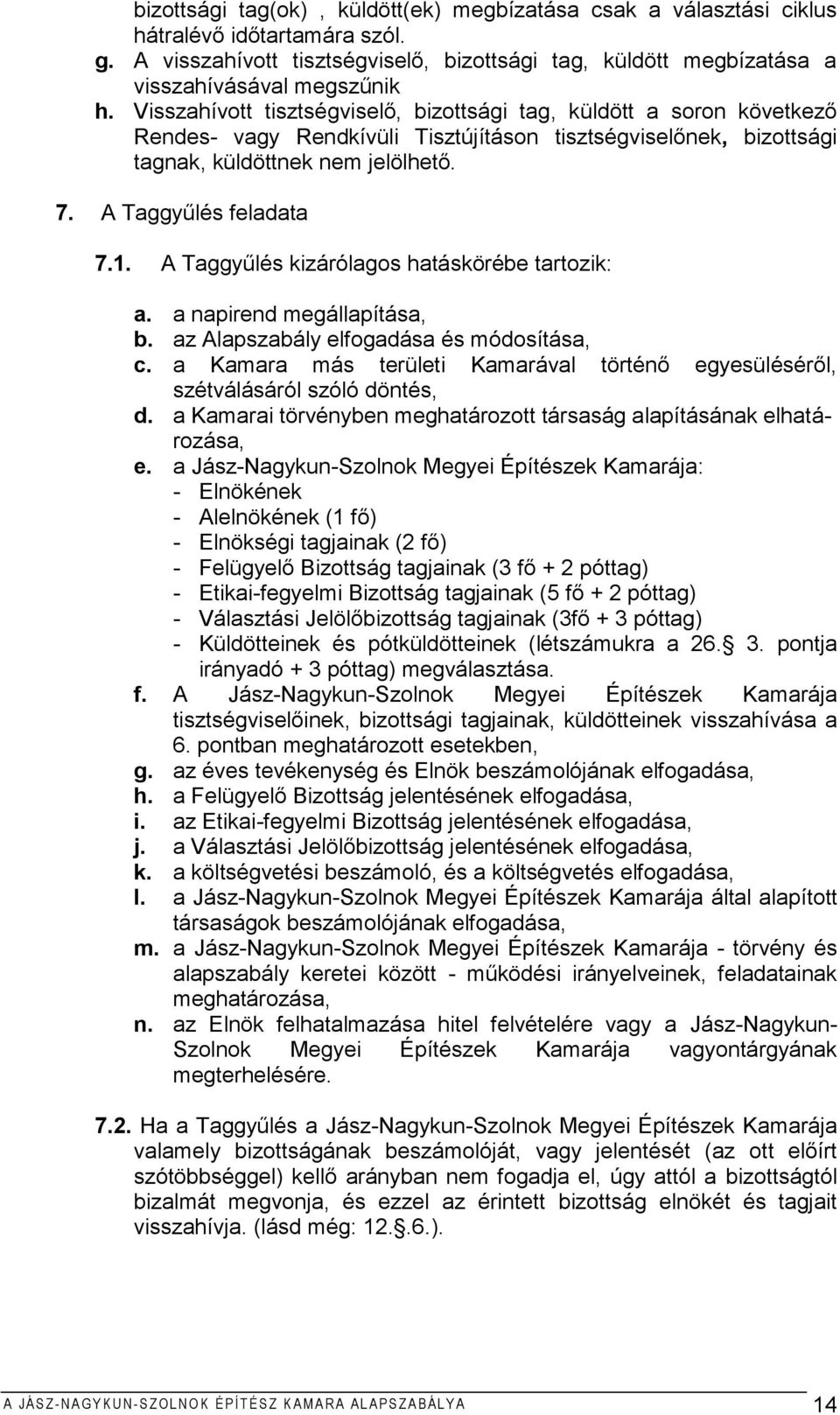 bizottsági tag(ok) , küldött(ek) megbízatása csak a választási ciklus hátralévő időtartamára szól.
g. A visszahívott tisztségviselő, bizottsági tag, küldött megbízatása a visszahívásával megszűnik
h. Visszahívott tisztségviselő, bizottsági tag, küldött a soron következő Rendes- vagy Rendkívüli Tisztújításon tisztségviselőnek, bizottsági tagnak, küldöttnek nem jelölhető.

7. A Taggyűlés feladata

7.1. A Taggyűlés kizárólagos hatáskörébe tartozik:

a. a napirend megállapítása,
b. az Alapszabály elfogadása és módosítása,
c. a Kamara más területi Kamarával történő egyesüléséről, szétválásáról szóló döntés,
d. a Kamarai törvényben meghatározott társaság alapításának elhatározása,
e. a Jász-Nagykun-Szolnok Megyei Építészek Kamarája:
- Elnökének
- Alelnökének (1 fő)
- Elnökségi tagjainak (2 fő)
- Felügyelő Bizottság tagjainak (3 fő + 2 póttag)
- Etikai-fegyelmi Bizottság tagjainak (5 fő + 2 póttag)
- Választási Jelölőbizottság tagjainak (3fő + 3 póttag)
- Küldötteinek és pótküldötteinek (létszámukra a 26. 3. pontja irányadó + 3 póttag) megválasztása.
f. A Jász-Nagykun-Szolnok Megyei Építészek Kamarája tisztségviselőinek, bizottsági tagjainak, küldötteinek visszahívása a 6. pontban meghatározott esetekben,
g. az éves tevékenység és Elnök beszámolójának elfogadása,
h. a Felügyelő Bizottság jelentésének elfogadása,
i. az Etikai-fegyelmi Bizottság jelentésének elfogadása,
j. a Választási Jelölőbizottság jelentésének elfogadása,
k. a költségvetési beszámoló, és a költségvetés elfogadása,
l. a Jász-Nagykun-Szolnok Megyei Építészek Kamarája által alapított társaságok beszámolójának elfogadása,
m. a Jász-Nagykun-Szolnok Megyei Építészek Kamarája - törvény és alapszabály keretei között - működési irányelveinek, feladatainak meghatározása,
n. az Elnök felhatalmazása hitel felvételére vagy a Jász-Nagykun-Szolnok Megyei Építészek Kamarája vagyontárgyának megterhelésére.

7.2. Ha a Taggyűlés a Jász-Nagykun-Szolnok Megyei Építészek Kamarája valamely bizottságának beszámolóját, vagy jelentését (az ott előírt szótöbbséggel) kellő arányban nem fogadja el, úgy attól a bizottságtól bizalmát megvonja, és ezzel az érintett bizottság elnökét és tagjait visszahívja. (lásd még: 12. .6.).

A JÁSZ-NAGYKUN-SZOLNOK ÉPÍTÉSZ KAMARA ALAPSZABÁLYA 14